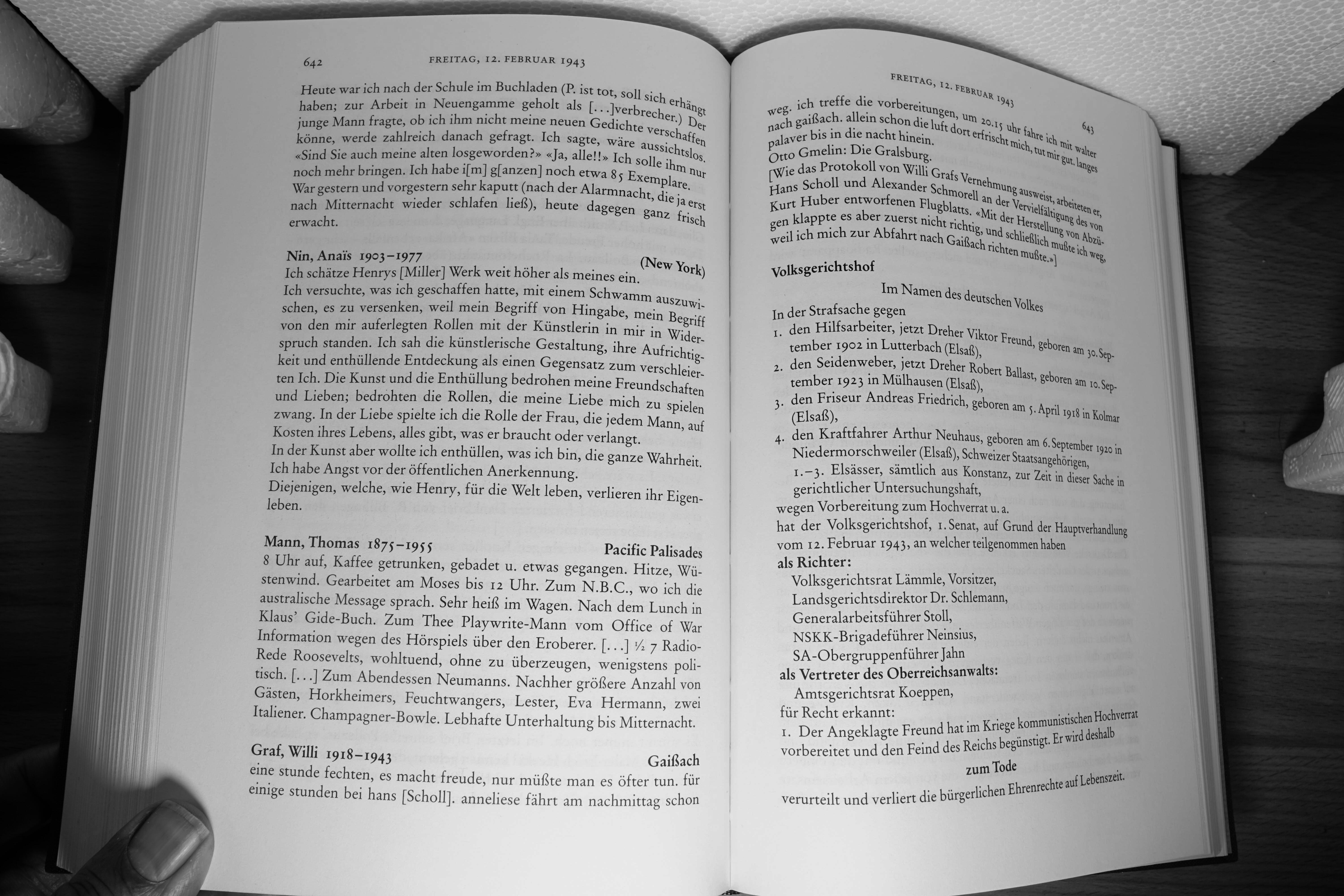 642 FREITAG, 12. FEBRUAR 1943

Heute war ich nach der Schule im Buchladen (P. ist tot, soll sich erhängt haben; zur Arbeit in Neuengamme geholt als [...]verbrecher.) Der junge Mann fragte, ob ich ihm nicht meine neuen Gedichte verschaffen könne, werde zahlreich danach gefragt. Ich sagte, wäre aussichtslos. «Sind Sie auch meine alten losgeworden?» «Ja, alle!!» Ich solle ihm nur noch mehr bringen. Ich habe i[m] g[anzen] noch etwa 85 Exemplare. War gestern und vorgestern sehr kaputt (nach der Alarmnacht, die ja erst nach Mitternacht wieder schlafen ließ), heute dagegen ganz frisch erwacht.

Nin, Anaïs 1903–1977 (New York)
Ich schätze Henrys [Miller] Werk weit höher als meines ein.
Ich versuchte, was ich geschaffen hatte, mit einem Schwamm auszuwischen, es zu versenken, weil mein Begriff von Hingabe, mein Begriff von den mir auferlegten Rollen mit der Künstlerin in mir in Widerspruch standen. Ich sah die künstlerische Gestaltung, ihre Aufrichtigkeit und enthüllende Entdeckung als einen Gegensatz zum verschleierten Ich. Die Kunst und die Enthüllung bedrohen meine Freundschaften und Lieben; bedrohten die Rollen, die meine Liebe mich zu spielen zwang. In der Liebe spielte ich die Rolle der Frau, die jedem Mann, auf Kosten ihres Lebens, alles gibt, was er braucht oder verlangt.
In der Kunst aber wollte ich enthüllen, was ich bin, die ganze Wahrheit.
Ich habe Angst vor der öffentlichen Anerkennung.
Diejenigen, welche, wie Henry, für die Welt leben, verlieren ihr Eigenleben.

Mann, Thomas 1875–1955 Pacific Palisades
8 Uhr auf, Kaffee getrunken, gebadet u. etwas gegangen. Hitze, Wüstenwind. Gearbeitet am Moses bis 12 Uhr. Zum N.B.C., wo ich die australische Message sprach. Sehr heiß im Wagen. Nach dem Lunch in Klaus' Gide-Buch. Zum Thee Playwrite-Mann vom Office of War Information wegen des Hörspiels über den Eroberer. [...] ½ 7 Radio-Rede Roosevelts, wohltuend, ohne zu überzeugen, wenigstens politisch. [...] Zum Abendessen Neumanns. Nachher größere Anzahl von Gästen, Horkheimers, Feuchtwangers, Lester, Eva Hermann, zwei Italiener. Champagner-Bowle. Lebhafte Unterhaltung bis Mitternacht.

Graf, Willi 1918–1943 Gaißach
eine stunde fechten, es macht freude, nur müßte man es öfter tun. für einige stunden bei hans [Scholl]. anneliese fährt am nachmittag schon

FREITAG, 12. FEBRUAR 1943 643

weg. ich treffe die vorbereitungen, um 20.15 uhr fahre ich mit walter nach gaißach. allein schon die luft dort erfrischt mich, tut mir gut. langes palaver bis in die nacht hinein.
Otto Gmelin: Die Gralsburg.
[Wie das Protokoll von Willi Grafs Vernehmung ausweist, arbeiteten er, Hans Scholl und Alexander Schmorell an der Vervielfältigung des von Kurt Huber entworfenen Flugblatts. «Mit der Herstellung von Abzügen klappte es aber zuerst nicht richtig, und schließlich mußte ich weg, weil ich mich zur Abfahrt nach Gaißach richten mußte.»]

Volksgerichtshof

Im Namen des deutschen Volkes

In der Strafsache gegen
1. den Hilfsarbeiter, jetzt Dreher Viktor Freund, geboren am 30. September 1902 in Lutterbach (Elsaß),
2. den Seidenweber, jetzt Dreher Robert Ballast, geboren am 10. September 1923 in Mülhausen (Elsaß),
3. den Friseur Andreas Friedrich, geboren am 5. April 1918 in Kolmar (Elsaß),
4. den Kraftfahrer Arthur Neuhaus, geboren am 6. September 1920 in Niedermorschweiler (Elsaß), Schweizer Staatsangehörigen,
1.–3. Elsässer, sämtlich aus Konstanz, zur Zeit in dieser Sache in gerichtlicher Untersuchungshaft,
wegen Vorbereitung zum Hochverrat u. a.
hat der Volksgerichtshof, 1. Senat, auf Grund der Hauptverhandlung vom 12. Februar 1943, an welcher teilgenommen haben
als Richter:
Volksgerichtsrat Lämmle, Vorsitzer,
Landsgerichtsdirektor Dr. Schlemann,
Generalarbeitsführer Stoll,
NSKK-Brigadeführer Neinsius,
SA-Obergruppenführer Jahn
als Vertreter des Oberreichsanwalts:
Amtsgerichtsrat Koeppen,
für Recht erkannt:
1. Der Angeklagte Freund hat im Kriege kommunistischen Hochverrat vorbereitet und den Feind des Reichs begünstigt. Er wird deshalb
zum Tode
verurteilt und verliert die bürgerlichen Ehrenrechte auf Lebenszeit.